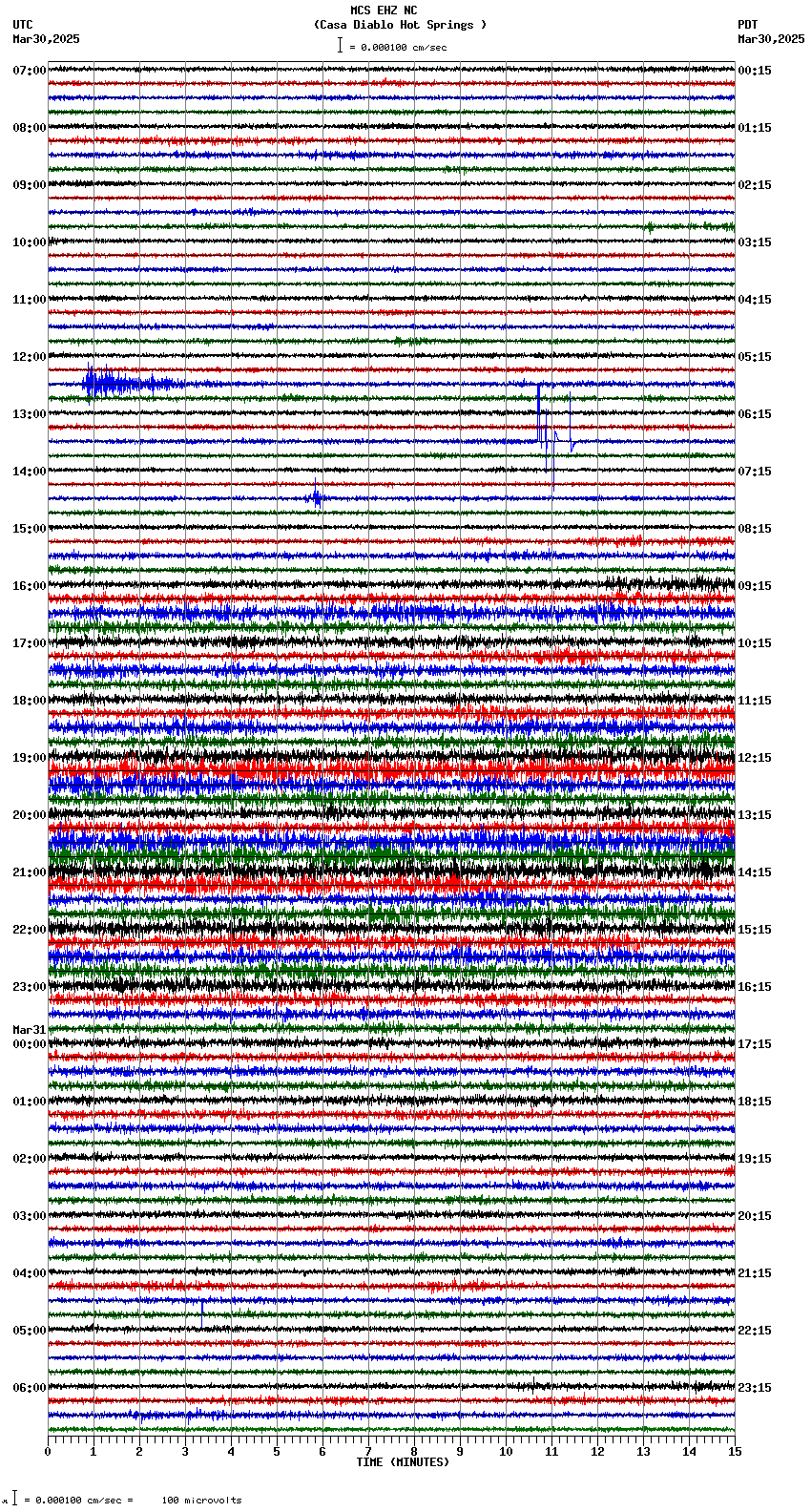 MCS EHZ NC
(Casa Diablo Hot Springs )
= 0.000100 cm/sec

UTC
Mar30,2025

PDT
Mar30,2025

07:00
08:00
09:00
10:00
11:00
12:00
13:00
14:00
15:00
16:00
17:00
18:00
19:00
20:00
21:00
22:00
23:00
Mar31
00:00
01:00
02:00
03:00
04:00
05:00
06:00

00:15
01:15
02:15
03:15
04:15
05:15
06:15
07:15
08:15
09:15
10:15
11:15
12:15
13:15
14:15
15:15
16:15
17:15
18:15
19:15
20:15
21:15
22:15
23:15

0 1 2 3 4 5 6 7 8 9 10 11 12 13 14 15
TIME (MINUTES)

= 0.000100 cm/sec = 100 microvolts